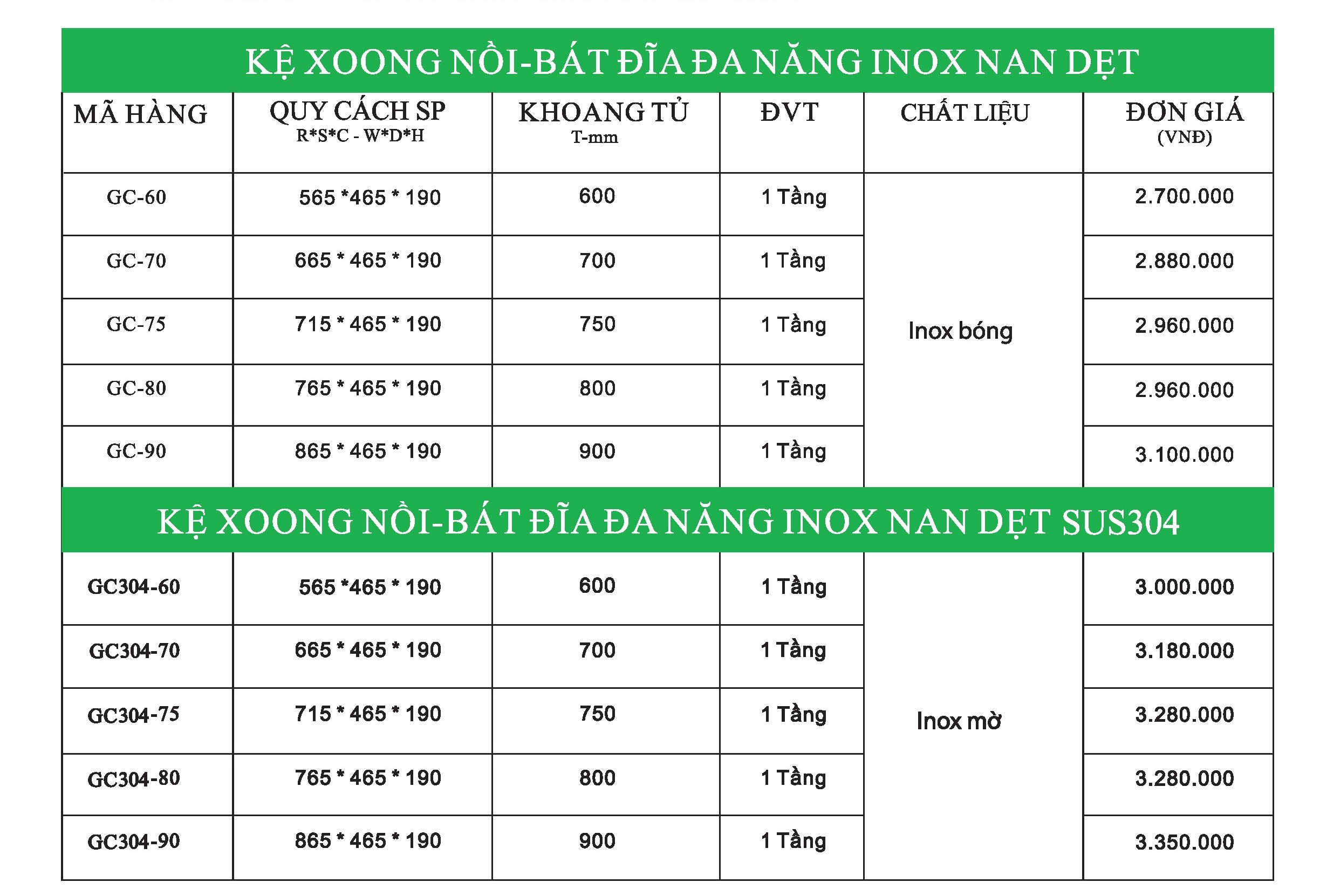 KỆ XOONG NỒI-BÁT ĐĨA ĐA NĂNG INOX NAN DẸT

| MÃ HÀNG | QUY CÁCH SP R*S*C - W*D*H | KHOANG TỦ T-mm | ĐVT | CHẤT LIỆU | ĐƠN GIÁ (VNĐ) |
|---|---|---|---|---|---|
| GC-60 | 565 *465 * 190 | 600 | 1 Tầng | Inox bóng | 2.700.000 |
| GC-70 | 665 * 465 * 190 | 700 | 1 Tầng | | 2.880.000 |
| GC-75 | 715 * 465 * 190 | 750 | 1 Tầng | | 2.960.000 |
| GC-80 | 765 * 465 * 190 | 800 | 1 Tầng | | 2.960.000 |
| GC-90 | 865 * 465 * 190 | 900 | 1 Tầng | | 3.100.000 |

KỆ XOONG NỒI-BÁT ĐĨA ĐA NĂNG INOX NAN DẸT SUS304

| GC304-60 | 565 *465 * 190 | 600 | 1 Tầng | Inox mờ | 3.000.000 |
|---|---|---|---|---|---|
| GC304-70 | 665 * 465 * 190 | 700 | 1 Tầng | | 3.180.000 |
| GC304-75 | 715 * 465 * 190 | 750 | 1 Tầng | | 3.280.000 |
| GC304-80 | 765 * 465 * 190 | 800 | 1 Tầng | | 3.280.000 |
| GC304-90 | 865 * 465 * 190 | 900 | 1 Tầng | | 3.350.000 |